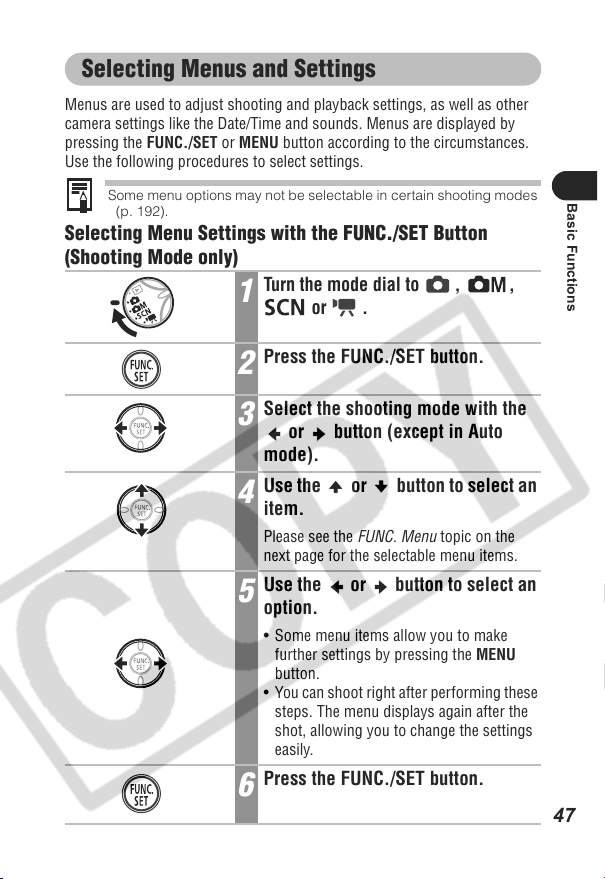 Selecting Menus and Settings

Menus are used to adjust shooting and playback settings, as well as other camera settings like the Date/Time and sounds. Menus are displayed by pressing the FUNC./SET or MENU button according to the circumstances. Use the following procedures to select settings.

Some menu options may not be selectable in certain shooting modes (p. 192).

Basic Functions

Selecting Menu Settings with the FUNC./SET Button (Shooting Mode only)

SCN

1 Turn the mode dial to , M, SCN or .

FUNC. SET

2 Press the FUNC./SET button.

FUNC. SET

3 Select the shooting mode with the ← or → button (except in Auto mode).

FUNC. SET

4 Use the ↑ or ↓ button to select an item.

Please see the FUNC. Menu topic on the next page for the selectable menu items.

FUNC. SET

5 Use the ← or → button to select an option.

• Some menu items allow you to make further settings by pressing the MENU button.
• You can shoot right after performing these steps. The menu displays again after the shot, allowing you to change the settings easily.

FUNC. SET

6 Press the FUNC./SET button.

47

COPY